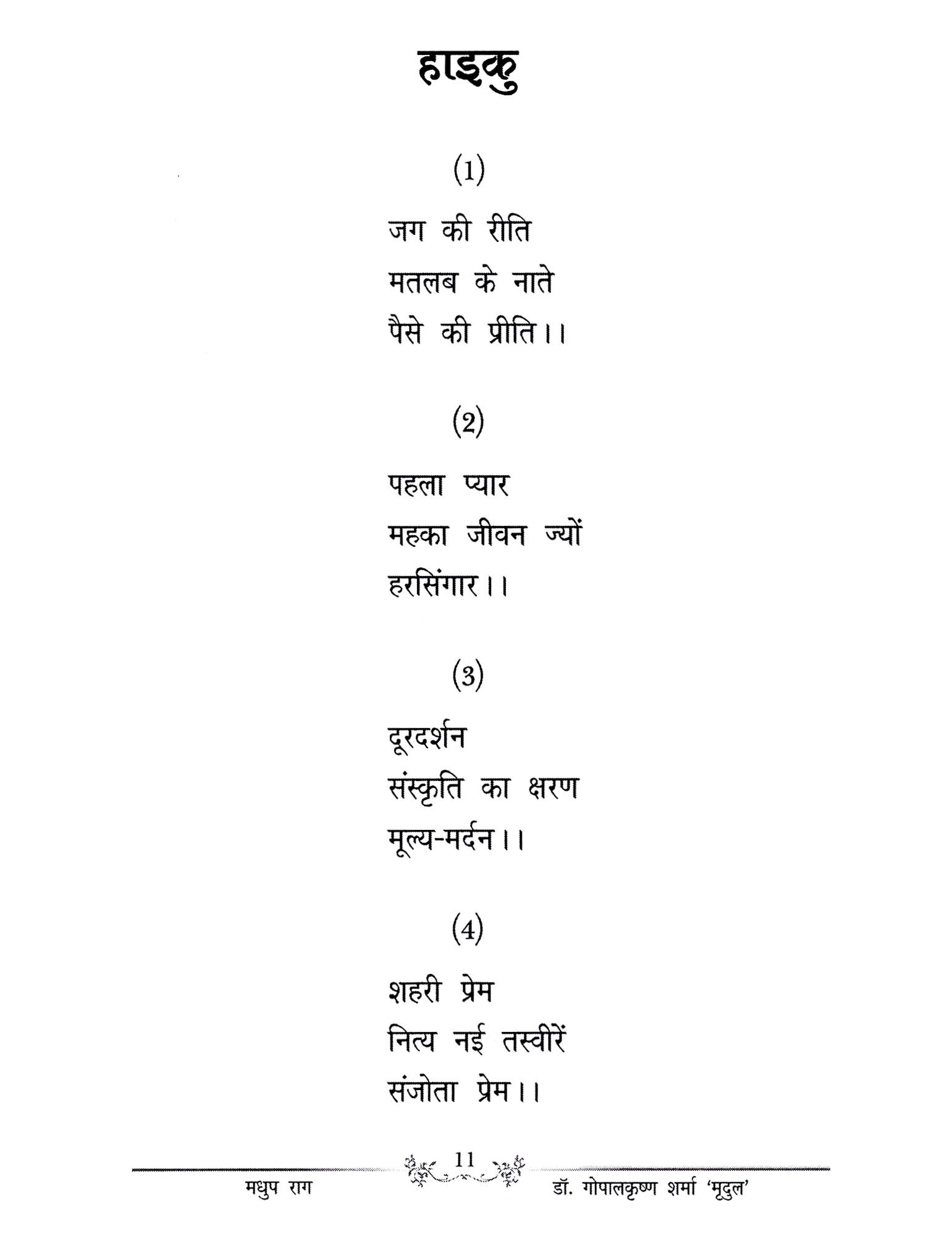 हाइकु

(1)

जग की रीति
मतलब के नाते
पैसे की प्रीति।।

(2)

पहला प्यार
महका जीवन ज्यों
हरसिंगार।।

(3)

दूरदर्शन
संस्कृति का क्षरण
मूल्य-मर्दन।।

(4)

शहरी प्रेम
नित्य नई तस्वीरें
संजोता प्रेम।।

11

मधुप राग

डॉ. गोपालकृष्ण शर्मा 'मृदुल'